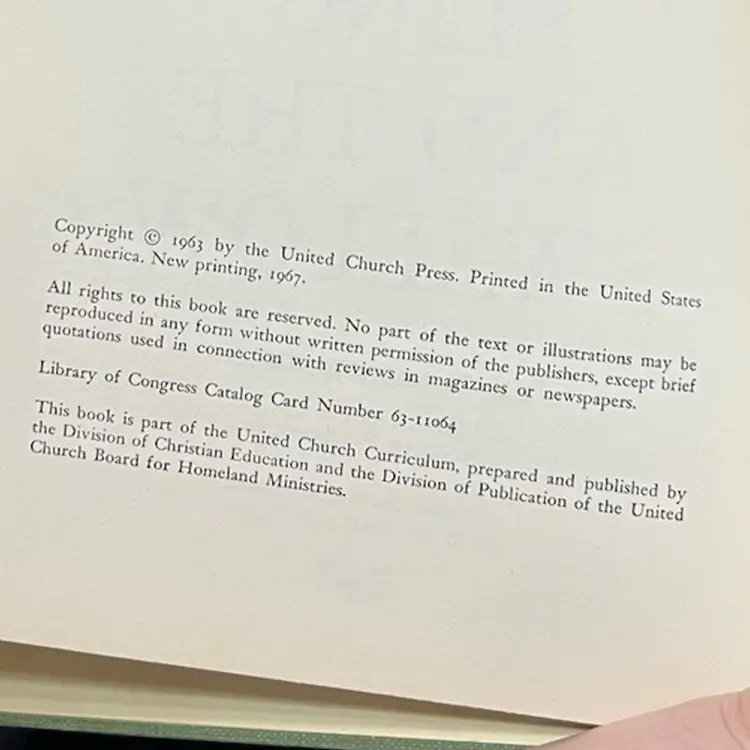 Copyright © 1963 by the United Church Press. Printed in the United States of America. New printing, 1967.

All rights to this book are reserved. No part of the text or illustrations may be reproduced in any form without written permission of the publishers, except brief quotations used in connection with reviews in magazines or newspapers.

Library of Congress Catalog Card Number 63-11064

This book is part of the United Church Curriculum, prepared and published by the Division of Christian Education and the Division of Publication of the United Church Board for Homeland Ministries.